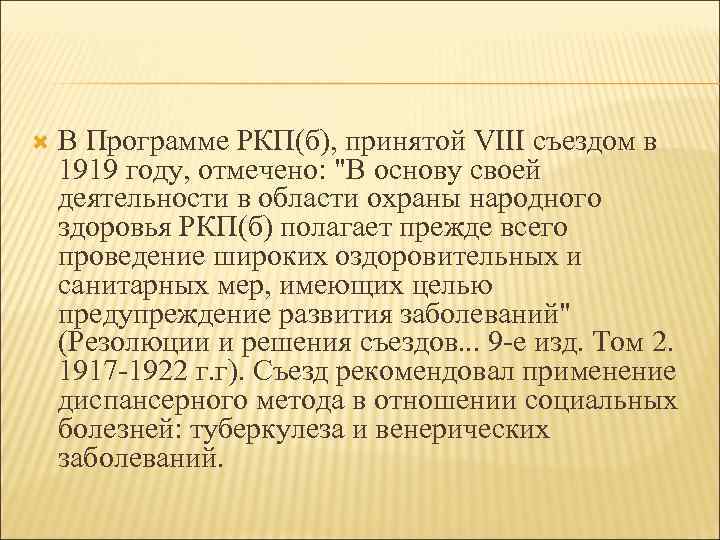 В Программе РКП(б), принятой VIII съездом в 1919 году, отмечено: "В основу своей деятельности в области охраны народного здоровья РКП(б) полагает прежде всего проведение широких оздоровительных и санитарных мер, имеющих целью предупреждение развития заболеваний" (Резолюции и решения съездов... 9-е изд. Том 2. 1917-1922 г.г). Съезд рекомендовал применение диспансерного метода в отношении социальных болезней: туберкулеза и венерических заболеваний.